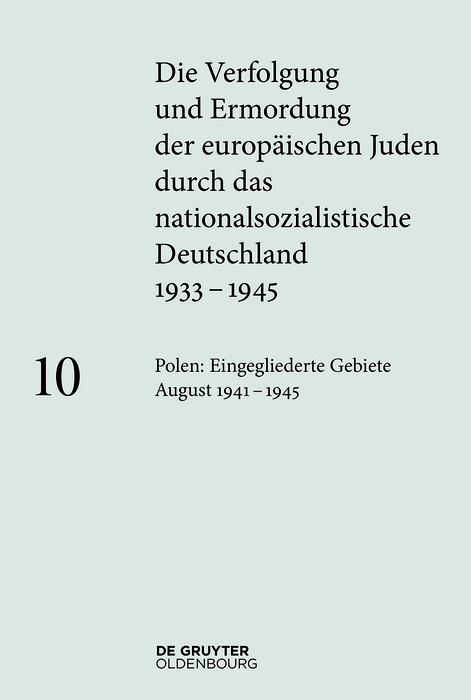 Die Verfolgung und Ermordung der europäischen Juden durch das nationalsozialistische Deutschland 1933 – 1945

10

Polen: Eingegliederte Gebiete
August 1941 – 1945

DE GRUYTER
OLDENBOURG